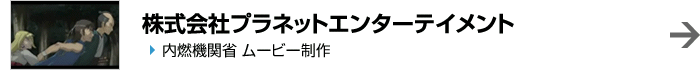 株式会社プラネットエンターテイメント

内燃機関省 ムービー制作